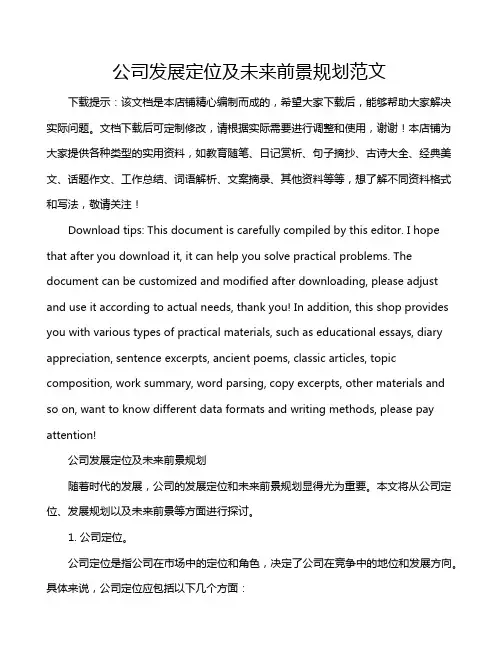 公司发展定位及未来前景规划范文

下载提示：该文档是本店铺精心编制而成的，希望大家下载后，能够帮助大家解决实际问题。文档下载后可定制修改，请根据实际需要进行调整和使用，谢谢！本店铺为大家提供各种类型的实用资料，如教育随笔、日记赏析、句子摘抄、古诗大全、经典美文、话题作文、工作总结、词语解析、文案摘录、其他资料等等，想了解不同资料格式和写法，敬请关注！

Download tips: This document is carefully compiled by this editor. I hope that after you download it, it can help you solve practical problems. The document can be customized and modified after downloading, please adjust and use it according to actual needs, thank you! In addition, this shop provides you with various types of practical materials, such as educational essays, diary appreciation, sentence excerpts, ancient poems, classic articles, topic composition, work summary, word parsing, copy excerpts, other materials and so on, want to know different data formats and writing methods, please pay attention!

公司发展定位及未来前景规划

随着时代的发展，公司的发展定位和未来前景规划显得尤为重要。本文将从公司定位、发展规划以及未来前景等方面进行探讨。

1. 公司定位。

公司定位是指公司在市场中的定位和角色，决定了公司在竞争中的地位和发展方向。具体来说，公司定位应包括以下几个方面：